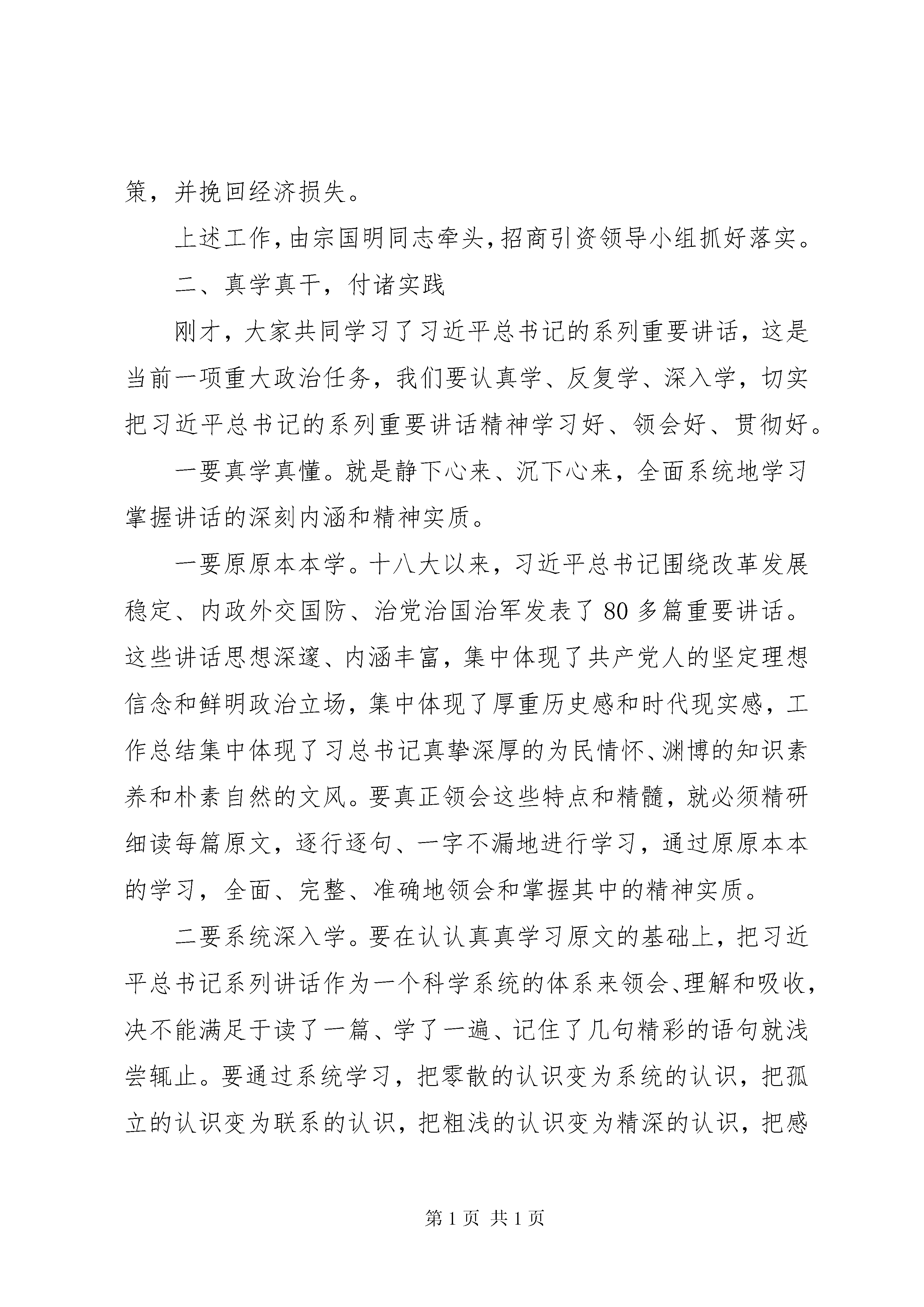 策，并挽回经济损失。

上述工作，由宗国明同志牵头，招商引资领导小组抓好落实。

二、真学真干，付诸实践

刚才，大家共同学习了习近平总书记的系列重要讲话，这是当前一项重大政治任务，我们要认真学、反复学、深入学，切实把习近平总书记的系列重要讲话精神学习好、领会好、贯彻好。

一要真学真懂。就是静下心来、沉下心来，全面系统地学习掌握讲话的深刻内涵和精神实质。

一要原原本本学。十八大以来，习近平总书记围绕改革发展稳定、内政外交国防、治党治国治军发表了80多篇重要讲话。这些讲话思想深邃、内涵丰富，集中体现了共产党人的坚定理想信念和鲜明政治立场，集中体现了厚重历史感和时代现实感，工作总结集中体现了习总书记真挚深厚的为民情怀、渊博的知识素养和朴素自然的文风。要真正领会这些特点和精髓，就必须精研细读每篇原文，逐行逐句、一字不漏地进行学习，通过原原本本的学习，全面、完整、准确地领会和掌握其中的精神实质。

二要系统深入学。要在认认真真学习原文的基础上，把习近平总书记系列讲话作为一个科学系统的体系来领会、理解和吸收，决不能满足于读了一篇、学了一遍、记住了几句精彩的语句就浅尝辄止。要通过系统学习，把零散的认识变为系统的认识，把孤立的认识变为联系的认识，把粗浅的认识变为精深的认识，把感

第1页 共1页